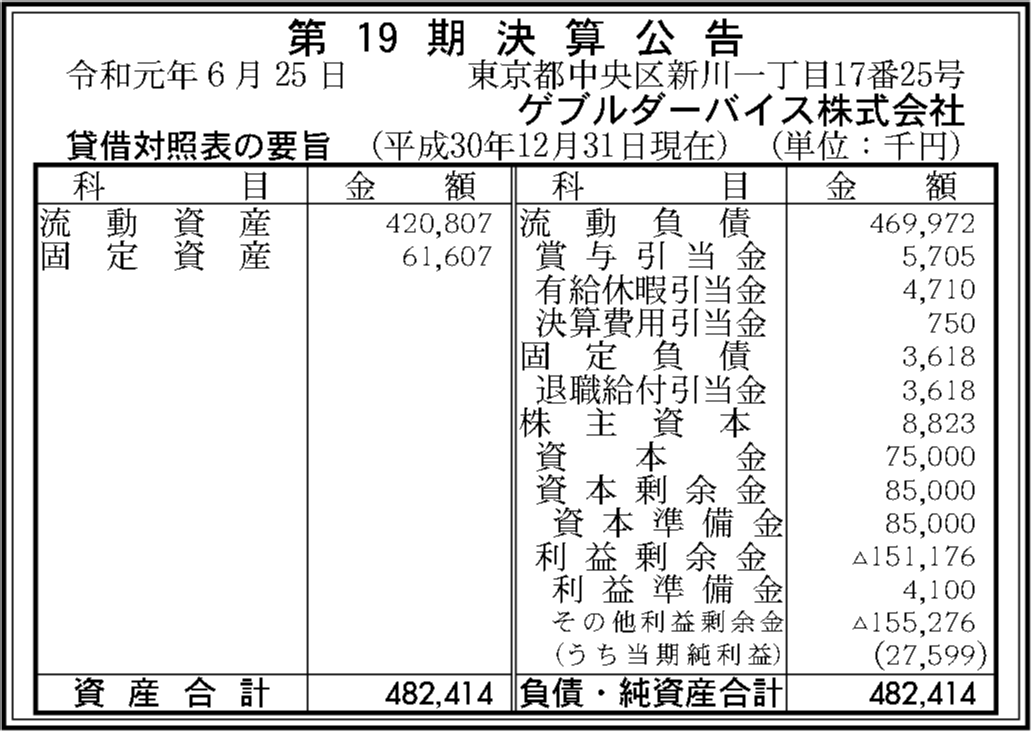 第 19 期 決 算 公 告

令和元年 6 月 25 日　　東京都中央区新川一丁目17番25号

ゲブルダーバイス株式会社

貸借対照表の要旨　（平成30年12月31日現在）　（単位：千円）

| 科　目 | 金　額 | 科　目 | 金　額 |
|---|---|---|---|
| 流 動 資 産 | 420,807 | 流 動 負 債 | 469,972 |
| 固 定 資 産 | 61,607 | 賞 与 引 当 金 | 5,705 |
| | | 有給休暇引当金 | 4,710 |
| | | 決算費用引当金 | 750 |
| | | 固 定 負 債 | 3,618 |
| | | 退職給付引当金 | 3,618 |
| | | 株 主 資 本 | 8,823 |
| | | 資 本 金 | 75,000 |
| | | 資 本 剰 余 金 | 85,000 |
| | | 資 本 準 備 金 | 85,000 |
| | | 利 益 剰 余 金 | △151,176 |
| | | 利 益 準 備 金 | 4,100 |
| | | その他利益剰余金 | △155,276 |
| | | （うち当期純利益） | (27,599) |
| 資 産 合 計 | 482,414 | 負債・純資産合計 | 482,414 |